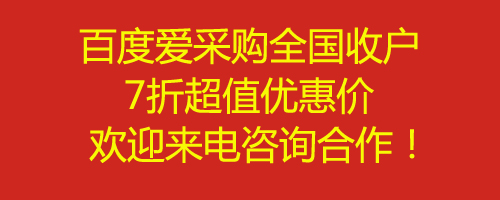 百度爱采购全国收户
7折超值优惠价
欢迎来电咨询合作！